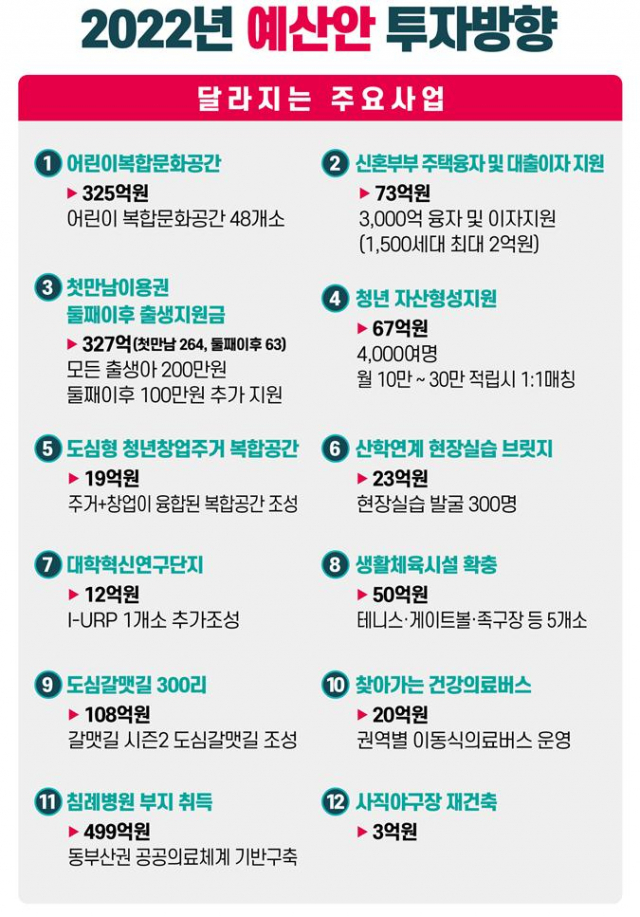 2022년 예산안 투자방향

달라지는 주요사업

1 어린이복합문화공간
▶ 325억원
어린이 복합문화공간 48개소

2 신혼부부 주택융자 및 대출이자 지원
▶ 73억원
3,000억 융자 및 이자지원
(1,500세대 최대 2억원)

3 첫만남이용권 둘째이후 출생지원금
▶ 327억(첫만남 264, 둘째이후 63)
모든 출생아 200만원
둘째이후 100만원 추가 지원

4 청년 자산형성지원
▶ 67억원
4,000여명
월 10만 ~ 30만 적립시 1:1매칭

5 도심형 청년창업주거 복합공간
▶ 19억원
주거+창업이 융합된 복합공간 조성

6 산학연계 현장실습 브릿지
▶ 23억원
현장실습 발굴 300명

7 대학혁신연구단지
▶ 12억원
I-URP 1개소 추가조성

8 생활체육시설 확충
▶ 50억원
테니스·게이트볼·족구장 등 5개소

9 도심갈맷길 300리
▶ 108억원
갈맷길 시즌2 도심갈맷길 조성

10 찾아가는 건강의료버스
▶ 20억원
권역별 이동식의료버스 운영

11 침례병원 부지 취득
▶ 499억원
동부산권 공공의료체계 기반구축

12 사직야구장 재건축
▶ 3억원